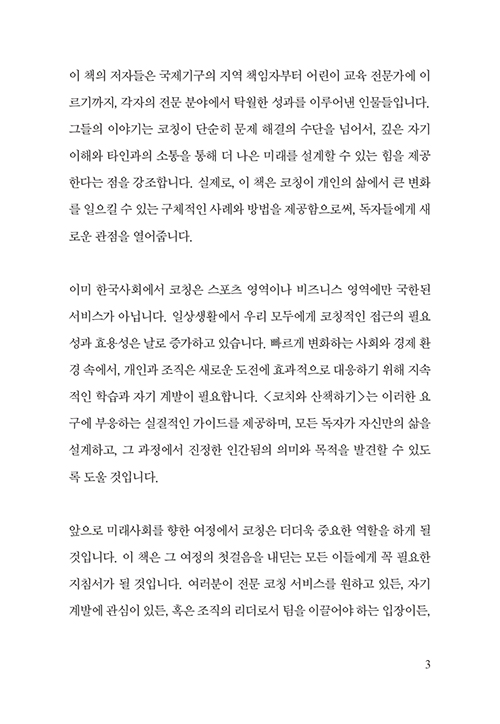 이 책의 저자들은 국제기구의 지역 책임자부터 어린이 교육 전문가에 이르기까지, 각자의 전문 분야에서 탁월한 성과를 이루어낸 인물들입니다. 그들의 이야기는 코칭이 단순히 문제 해결의 수단을 넘어서, 깊은 자기 이해와 타인과의 소통을 통해 더 나은 미래를 설계할 수 있는 힘을 제공한다는 점을 강조합니다. 실제로, 이 책은 코칭이 개인의 삶에서 큰 변화를 일으킬 수 있는 구체적인 사례와 방법을 제공함으로써, 독자들에게 새로운 관점을 열어줍니다.

이미 한국사회에서 코칭은 스포츠 영역이나 비즈니스 영역에만 국한된 서비스가 아닙니다. 일상생활에서 우리 모두에게 코칭적인 접근의 필요성과 효용성은 날로 증가하고 있습니다. 빠르게 변화하는 사회와 경제 환경 속에서, 개인과 조직은 새로운 도전에 효과적으로 대응하기 위해 지속적인 학습과 자기 계발이 필요합니다. <코치와 산책하기>는 이러한 요구에 부응하는 실질적인 가이드를 제공하며, 모든 독자가 자신만의 삶을 설계하고, 그 과정에서 진정한 인간됨의 의미와 목적을 발견할 수 있도록 도울 것입니다.

앞으로 미래사회를 향한 여정에서 코칭은 더더욱 중요한 역할을 하게 될 것입니다. 이 책은 그 여정의 첫걸음을 내딛는 모든 이들에게 꼭 필요한 지침서가 될 것입니다. 여러분이 전문 코칭 서비스를 원하고 있든, 자기 계발에 관심이 있든, 혹은 조직의 리더로서 팀을 이끌어야 하는 입장이든,

3